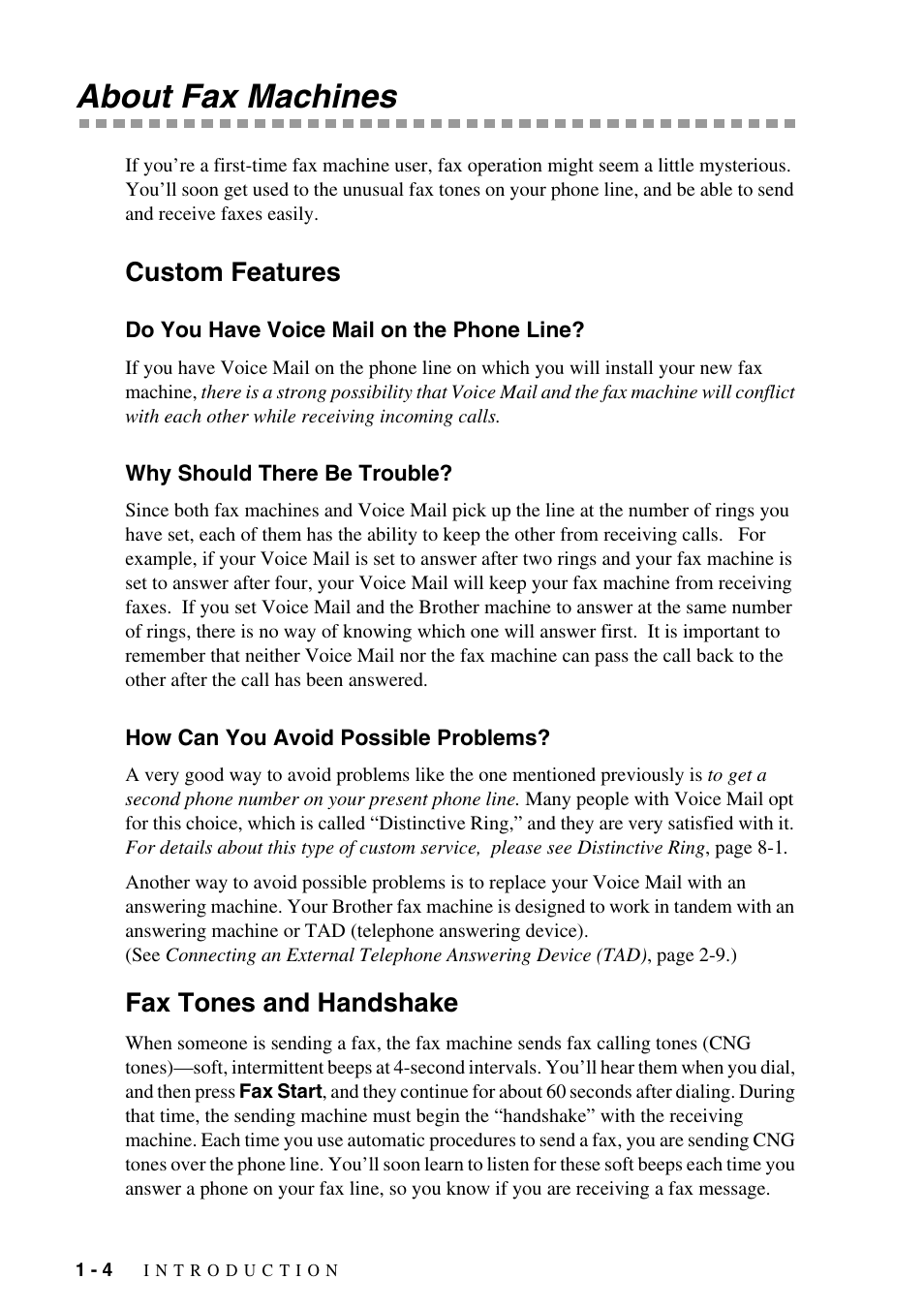 About Fax Machines

If you’re a first-time fax machine user, fax operation might seem a little mysterious. You’ll soon get used to the unusual fax tones on your phone line, and be able to send and receive faxes easily.

Custom Features

Do You Have Voice Mail on the Phone Line?

If you have Voice Mail on the phone line on which you will install your new fax machine, there is a strong possibility that Voice Mail and the fax machine will conflict with each other while receiving incoming calls.

Why Should There Be Trouble?

Since both fax machines and Voice Mail pick up the line at the number of rings you have set, each of them has the ability to keep the other from receiving calls. For example, if your Voice Mail is set to answer after two rings and your fax machine is set to answer after four, your Voice Mail will keep your fax machine from receiving faxes. If you set Voice Mail and the Brother machine to answer at the same number of rings, there is no way of knowing which one will answer first. It is important to remember that neither Voice Mail nor the fax machine can pass the call back to the other after the call has been answered.

How Can You Avoid Possible Problems?

A very good way to avoid problems like the one mentioned previously is to get a second phone number on your present phone line. Many people with Voice Mail opt for this choice, which is called “Distinctive Ring,” and they are very satisfied with it. For details about this type of custom service, please see Distinctive Ring, page 8-1.

Another way to avoid possible problems is to replace your Voice Mail with an answering machine. Your Brother fax machine is designed to work in tandem with an answering machine or TAD (telephone answering device).
(See Connecting an External Telephone Answering Device (TAD), page 2-9.)

Fax Tones and Handshake

When someone is sending a fax, the fax machine sends fax calling tones (CNG tones)—soft, intermittent beeps at 4-second intervals. You’ll hear them when you dial, and then press Fax Start, and they continue for about 60 seconds after dialing. During that time, the sending machine must begin the “handshake” with the receiving machine. Each time you use automatic procedures to send a fax, you are sending CNG tones over the phone line. You’ll soon learn to listen for these soft beeps each time you answer a phone on your fax line, so you know if you are receiving a fax message.

1 - 4 INTRODUCTION